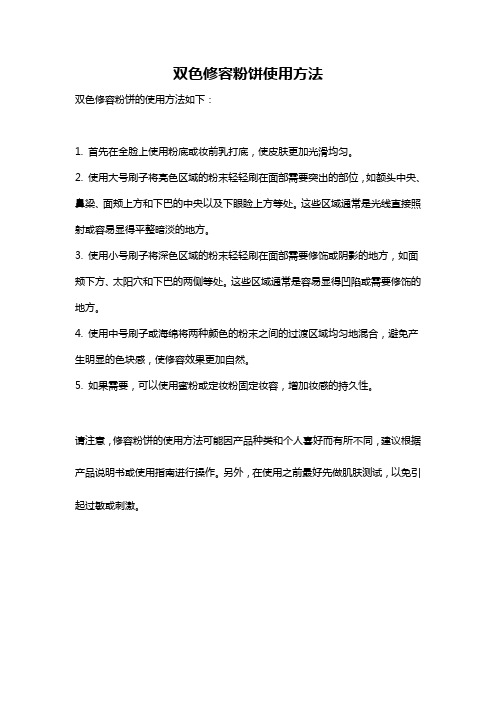 双色修容粉饼使用方法

双色修容粉饼的使用方法如下：

1. 首先在全脸上使用粉底或妆前乳打底，使皮肤更加光滑均匀。

2. 使用大号刷子将亮色区域的粉末轻轻刷在面部需要突出的部位，如额头中央、鼻梁、面颊上方和下巴的中央以及下眼睑上方等处。这些区域通常是光线直接照射或容易显得平整暗淡的地方。

3. 使用小号刷子将深色区域的粉末轻轻刷在面部需要修饰或阴影的地方，如面颊下方、太阳穴和下巴的两侧等处。这些区域通常是容易显得凹陷或需要修饰的地方。

4. 使用中号刷子或海绵将两种颜色的粉末之间的过渡区域均匀地混合，避免产生明显的色块感，使修容效果更加自然。

5. 如果需要，可以使用蜜粉或定妆粉固定妆容，增加妆感的持久性。

请注意，修容粉饼的使用方法可能因产品种类和个人喜好而有所不同，建议根据产品说明书或使用指南进行操作。另外，在使用之前最好先做肌肤测试，以免引起过敏或刺激。